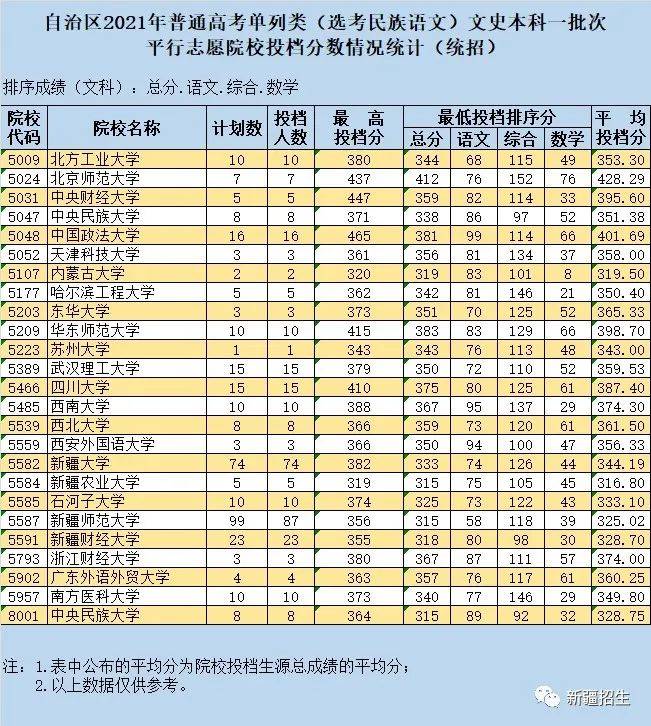 自治区2021年普通高考单列类（选考民族语文）文史本科一批次
平行志愿院校投档分数情况统计（统招）

排序成绩（文科）：总分.语文.综合.数学

| 院校代码 | 院校名称 | 计划数 | 投档人数 | 最高投档分 | 最低投档排序分 总分 | 语文 | 综合 | 数学 | 平均投档分 |
|---|---|---|---|---|---|---|---|---|---|
| 5009 | 北方工业大学 | 10 | 10 | 380 | 344 | 68 | 115 | 49 | 353.30 |
| 5024 | 北京师范大学 | 7 | 7 | 437 | 412 | 76 | 152 | 76 | 428.29 |
| 5031 | 中央财经大学 | 5 | 5 | 447 | 359 | 82 | 114 | 33 | 395.60 |
| 5047 | 中央民族大学 | 8 | 8 | 371 | 338 | 86 | 97 | 52 | 351.38 |
| 5048 | 中国政法大学 | 16 | 16 | 465 | 381 | 99 | 114 | 66 | 401.69 |
| 5052 | 天津科技大学 | 3 | 3 | 361 | 356 | 81 | 134 | 37 | 358.00 |
| 5107 | 内蒙古大学 | 2 | 2 | 320 | 319 | 83 | 101 | 8 | 319.50 |
| 5177 | 哈尔滨工程大学 | 5 | 5 | 362 | 342 | 81 | 146 | 21 | 350.40 |
| 5203 | 东华大学 | 3 | 3 | 373 | 351 | 70 | 125 | 52 | 365.33 |
| 5209 | 华东师范大学 | 10 | 10 | 415 | 383 | 83 | 129 | 66 | 398.70 |
| 5223 | 苏州大学 | 1 | 1 | 343 | 343 | 76 | 113 | 48 | 343.00 |
| 5389 | 武汉理工大学 | 15 | 15 | 379 | 350 | 72 | 110 | 52 | 359.53 |
| 5466 | 四川大学 | 15 | 15 | 410 | 375 | 80 | 125 | 61 | 387.40 |
| 5485 | 西南大学 | 10 | 10 | 388 | 367 | 95 | 137 | 29 | 374.30 |
| 5539 | 西北大学 | 8 | 8 | 366 | 359 | 73 | 120 | 61 | 361.50 |
| 5559 | 西安外国语大学 | 3 | 3 | 366 | 350 | 94 | 100 | 47 | 356.33 |
| 5582 | 新疆大学 | 74 | 74 | 382 | 333 | 74 | 126 | 44 | 344.19 |
| 5584 | 新疆农业大学 | 5 | 5 | 319 | 315 | 75 | 105 | 45 | 316.80 |
| 5585 | 石河子大学 | 10 | 10 | 374 | 325 | 73 | 122 | 43 | 333.10 |
| 5587 | 新疆师范大学 | 99 | 87 | 356 | 315 | 58 | 118 | 39 | 325.02 |
| 5591 | 新疆财经大学 | 23 | 23 | 355 | 318 | 80 | 98 | 30 | 328.70 |
| 5793 | 浙江财经大学 | 3 | 3 | 380 | 367 | 87 | 111 | 57 | 374.00 |
| 5902 | 广东外语外贸大学 | 4 | 4 | 363 | 357 | 76 | 117 | 61 | 360.25 |
| 5957 | 南方医科大学 | 10 | 10 | 373 | 340 | 77 | 146 | 29 | 349.80 |
| 8001 | 中央民族大学 | 8 | 8 | 364 | 315 | 89 | 92 | 32 | 328.75 |

注：1.表中公布的平均分为院校投档生源总成绩的平均分；
2.以上数据仅供参考。

新疆招生